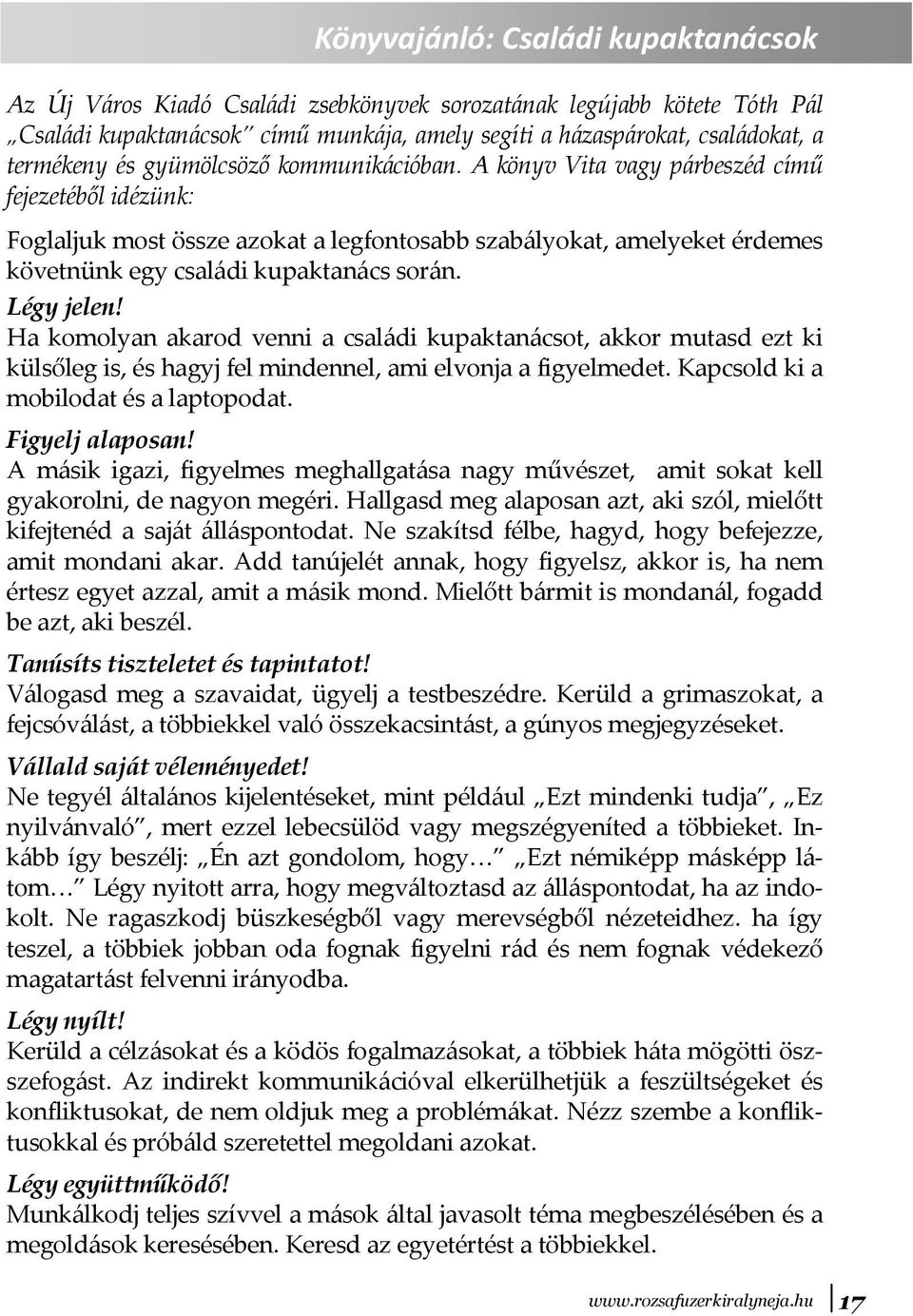 Könyvajánló: Családi kupaktanácsok

Az Új Város Kiadó Családi zsebkönyvek sorozatának legújabb kötete Tóth Pál „Családi kupaktanácsok” című munkája, amely segíti a házaspárokat, családokat, a termékeny és gyümölcsöző kommunikációban. A könyv Vita vagy párbeszéd című fejezetéből idézünk:

Foglaljuk most össze azokat a legfontosabb szabályokat, amelyeket érdemes követnünk egy családi kupaktanács során.

Légy jelen!
Ha komolyan akarod venni a családi kupaktanácsot, akkor mutasd ezt ki külsőleg is, és hagyj fel mindennel, ami elvonja a figyelmedet. Kapcsold ki a mobilodat és a laptopodat.

Figyelj alaposan!
A másik igazi, figyelmes meghallgatása nagy művészet, amit sokat kell gyakorolni, de nagyon megéri. Hallgasd meg alaposan azt, aki szól, mielőtt kifejtenéd a saját álláspontodat. Ne szakítsd félbe, hagyd, hogy befejezze, amit mondani akar. Add tanújelét annak, hogy figyelsz, akkor is, ha nem értesz egyet azzal, amit a másik mond. Mielőtt bármit is mondanál, fogadd be azt, aki beszél.

Tanúsíts tiszteletet és tapintatot!
Válogasd meg a szavaidat, ügyelj a testbeszédre. Kerüld a grimaszokat, a fejcsóválást, a többiekkel való összekacsintást, a gúnyos megjegyzéseket.

Vállald saját véleményedet!
Ne tegyél általános kijelentéseket, mint például „Ezt mindenki tudja”, „Ez nyilvánvaló”, mert ezzel lebecsülöd vagy megszégyeníted a többieket. Inkább így beszélj: „Én azt gondolom, hogy…” „Ezt némiképp másképp látom…” Légy nyitott arra, hogy megváltoztasd az álláspontodat, ha az indokolt. Ne ragaszkodj büszkeségből vagy merevségből nézeteidhez. ha így teszel, a többiek jobban oda fognak figyelni rád és nem fognak védekező magatartást felvenni irányodba.

Légy nyílt!
Kerüld a célzásokat és a ködös fogalmazásokat, a többiek háta mögötti összefogást. Az indirekt kommunikációval elkerülhetjük a feszültségeket és konfliktusokat, de nem oldjuk meg a problémákat. Nézz szembe a konfliktusokkal és próbáld szeretettel megoldani azokat.

Légy együttműködő!
Munkálkodj teljes szívvel a mások által javasolt téma megbeszélésében és a megoldások keresésében. Keresd az egyetértést a többiekkel.

www.rozsafuzerkiralyneja.hu 17